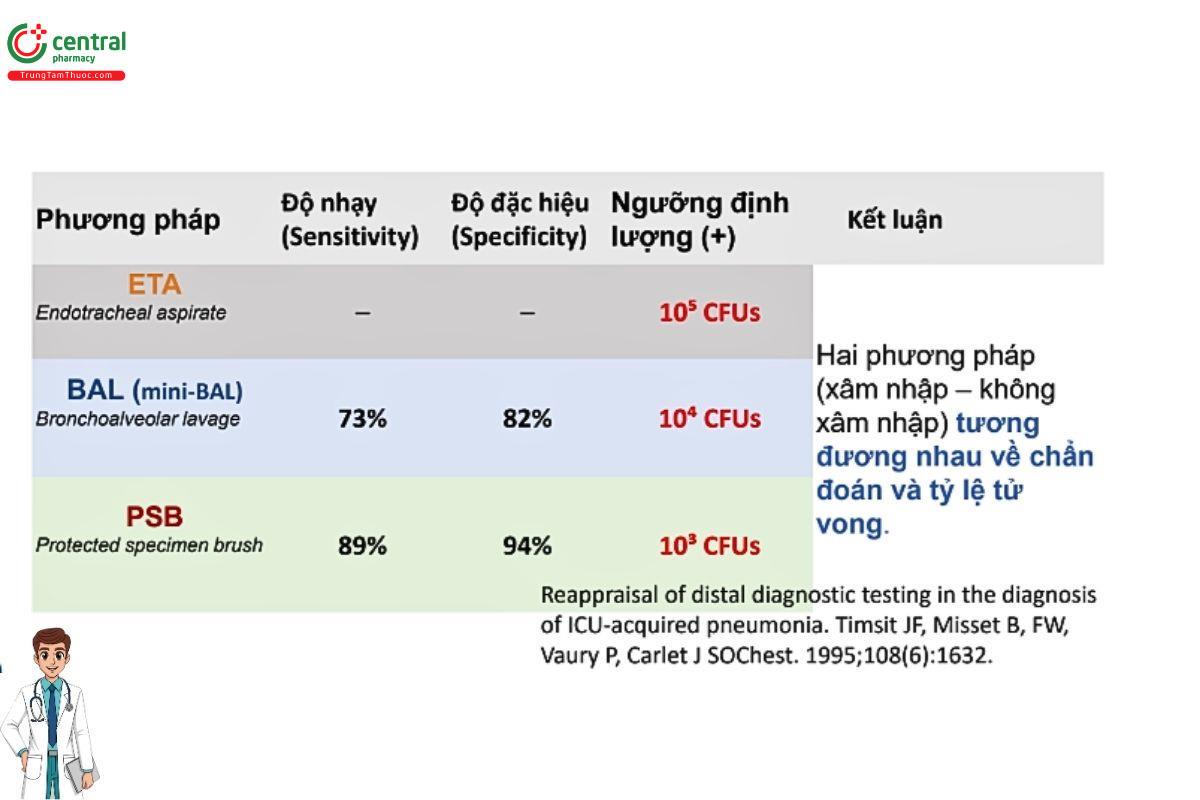 central
pharmacy
TrungTamThuoc.com

| Phương pháp | Độ nhạy (Sensitivity) | Độ đặc hiệu (Specificity) | Ngưỡng định lượng (+) | Kết luận |
|---|---|---|---|---|
| ETA Endotracheal aspirate | – | – | $10^5$ CFUs | Hai phương pháp (xâm nhập – không xâm nhập) tương đương nhau về chẩn đoán và tỷ lệ tử vong. |
| BAL (mini-BAL) Bronchoalveolar lavage | 73% | 82% | $10^4$ CFUs | |
| PSB Protected specimen brush | 89% | 94% | $10^3$ CFUs | |

Reappraisal of distal diagnostic testing in the diagnosis of ICU-acquired pneumonia. Timsit JF, Misset B, FW, Vaury P, Carlet J SOChest. 1995;108(6):1632.